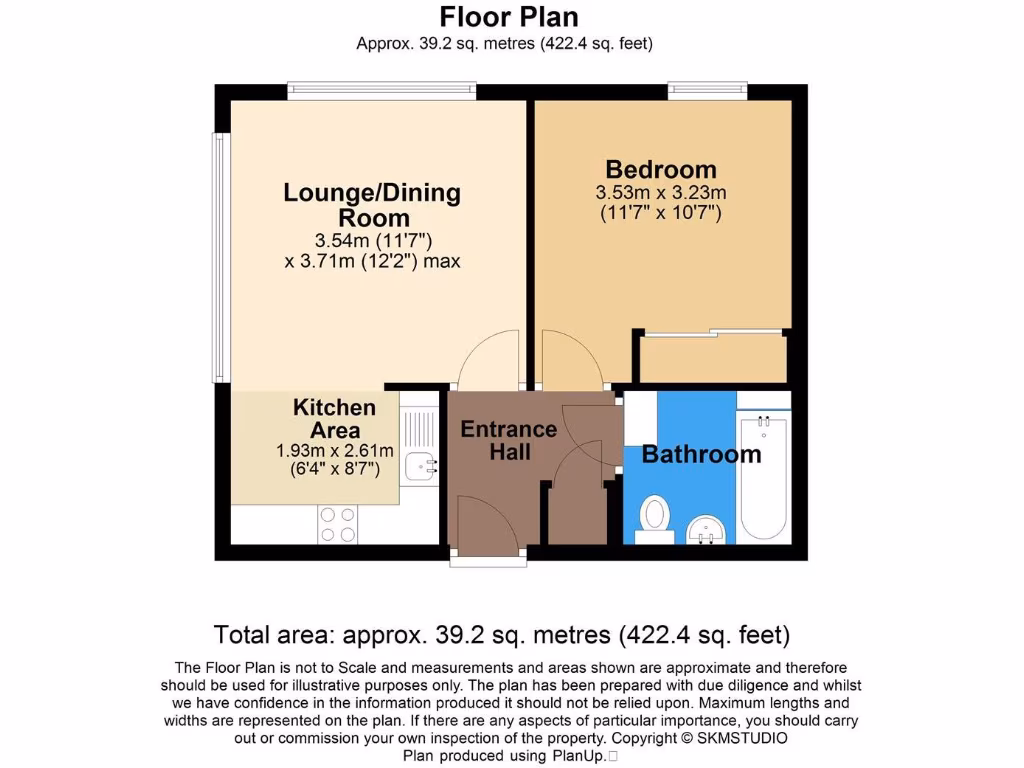 Floor Plan
Approx. 39.2 sq. metres (422.4 sq. feet)

Lounge/Dining Room
3.54m (11'7")
x 3.71m (12'2") max

Bedroom
3.53m x 3.23m
(11'7" x 10'7")

Kitchen Area
1.93m x 2.61m
(6'4" x 8'7")

Entrance Hall

Bathroom

Total area: approx. 39.2 sq. metres (422.4 sq. feet)

The Floor Plan is not to Scale and measurements and areas shown are approximate and therefore should be used for illustrative purposes only. The plan has been prepared with due diligence and whilst we have confidence in the information produced it should not be relied upon. Maximum lengths and widths are represented on the plan. If there are any aspects of particular importance, you should carry out or commission your own inspection of the property. Copyright © SKMSTUDIO
Plan produced using PlanUp.